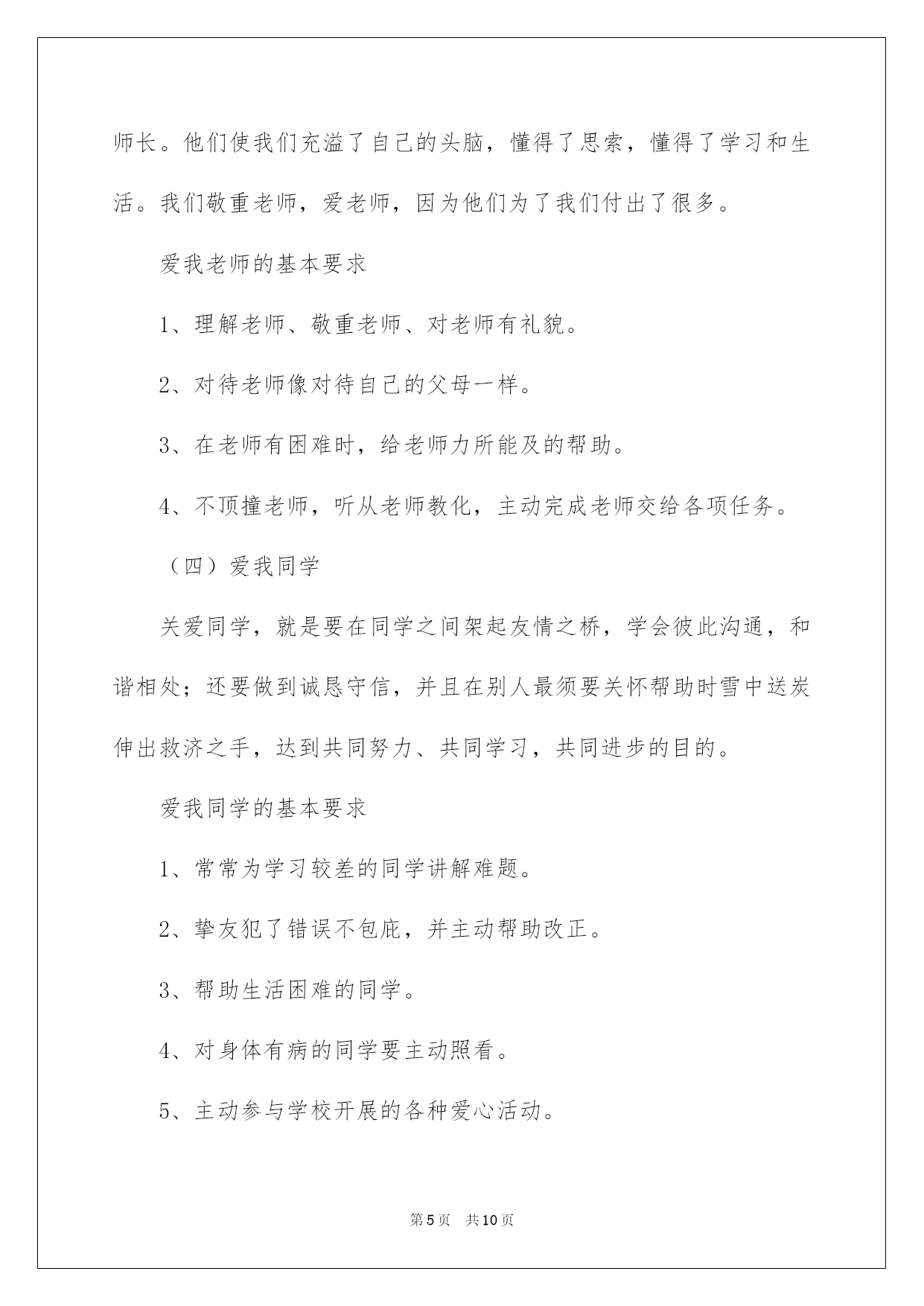 师长。他们使我们充溢了自己的头脑，懂得了思索，懂得了学习和生活。我们敬重老师，爱老师，因为他们为了我们付出了很多。

爱我老师的基本要求

1、理解老师、敬重老师、对老师有礼貌。

2、对待老师像对待自己的父母一样。

3、在老师有困难时，给老师力所能及的帮助。

4、不顶撞老师，听从老师教化，主动完成老师交给各项任务。

（四）爱我同学

关爱同学，就是要在同学之间架起友情之桥，学会彼此沟通，和谐相处；还要做到诚恳守信，并且在别人最须要关怀帮助时雪中送炭伸出救济之手，达到共同努力、共同学习，共同进步的目的。

爱我同学的基本要求

1、常常为学习较差的同学讲解难题。

2、挚友犯了错误不包庇，并主动帮助改正。

3、帮助生活困难的同学。

4、对身体有病的同学要主动照看。

5、主动参与学校开展的各种爱心活动。

第5页 共10页